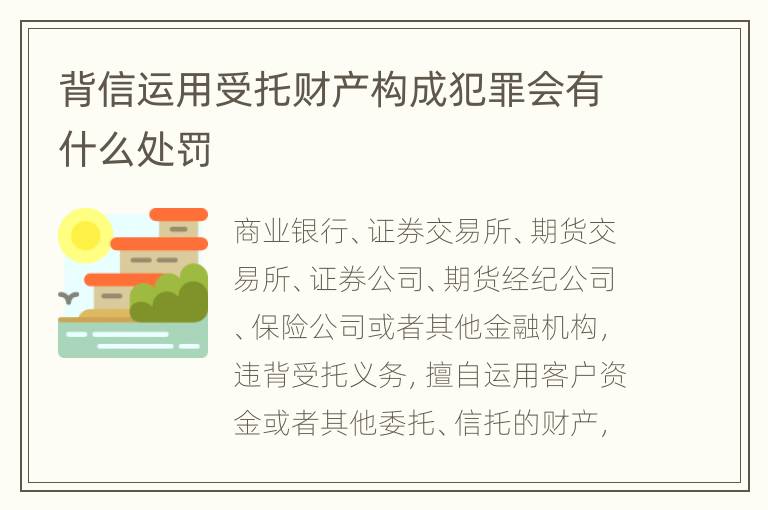 背信运用受托财产构成犯罪会有什么处罚

商业银行、证券交易所、期货交易所、证券公司、期货经纪公司、保险公司或者其他金融机构，违背受托义务，擅自运用客户资金或者其他委托、信托的财产，